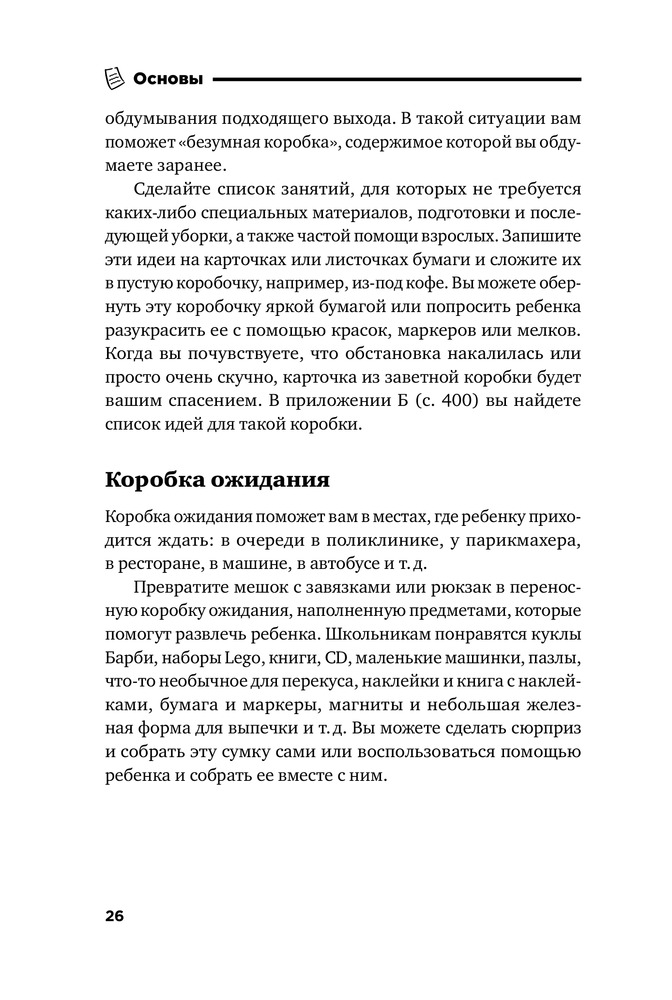 Основы

обдумывания подходящего выхода. В такой ситуации вам поможет «безумная коробка», содержимое которой вы обдумаете заранее.

Сделайте список занятий, для которых не требуется каких-либо специальных материалов, подготовки и последующей уборки, а также частой помощи взрослых. Запишите эти идеи на карточках или листочках бумаги и сложите их в пустую коробочку, например, из-под кофе. Вы можете обернуть эту коробочку яркой бумагой или попросить ребенка разукрасить ее с помощью красок, маркеров или мелков. Когда вы почувствуете, что обстановка накалилась или просто очень скучно, карточка из заветной коробки будет вашим спасением. В приложении Б (с. 400) вы найдете список идей для такой коробки.

Коробка ожидания

Коробка ожидания поможет вам в местах, где ребенку приходится ждать: в очереди в поликлинике, у парикмахера, в ресторане, в машине, в автобусе и т. д.

Превратите мешок с завязками или рюкзак в переносную коробку ожидания, наполненную предметами, которые помогут развлечь ребенка. Школьникам понравятся куклы Барби, наборы Lego, книги, CD, маленькие машинки, пазлы, что-то необычное для перекуса, наклейки и книга с наклейками, бумага и маркеры, магниты и небольшая железная форма для выпечки и т. д. Вы можете сделать сюрприз и собрать эту сумку сами или воспользоваться помощью ребенка и собрать ее вместе с ним.

26